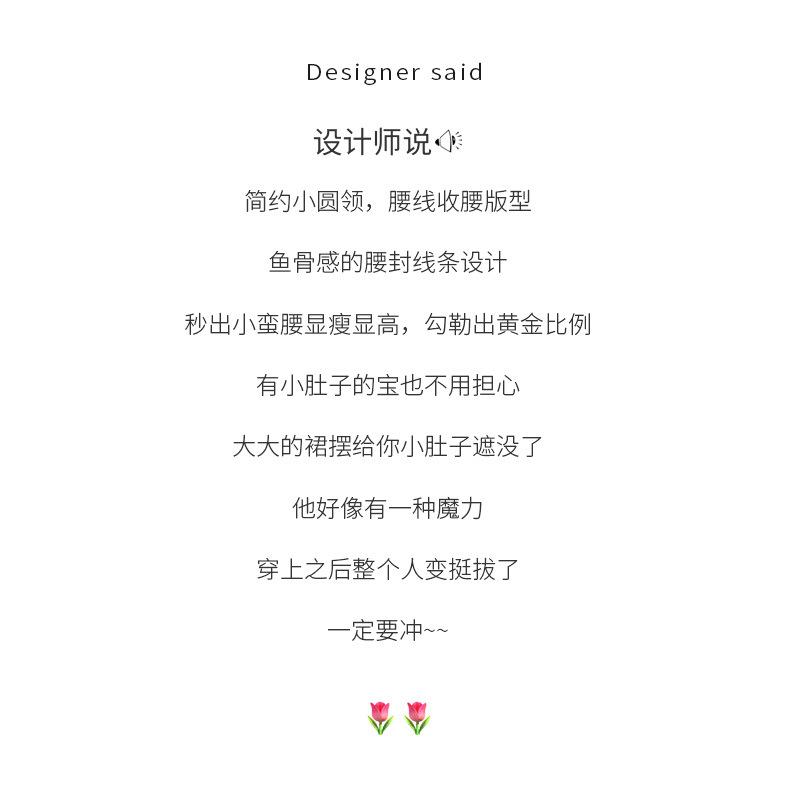 Designer said

设计师说

简约小圆领，腰线收腰版型

鱼骨感的腰封线条设计

秒出小蛮腰显瘦显高，勾勒出黄金比例

有小肚子的宝也不用担心

大大的裙摆给你小肚子遮没了

他好像有一种魔力

穿上之后整个人变挺拔了

一定要冲~~